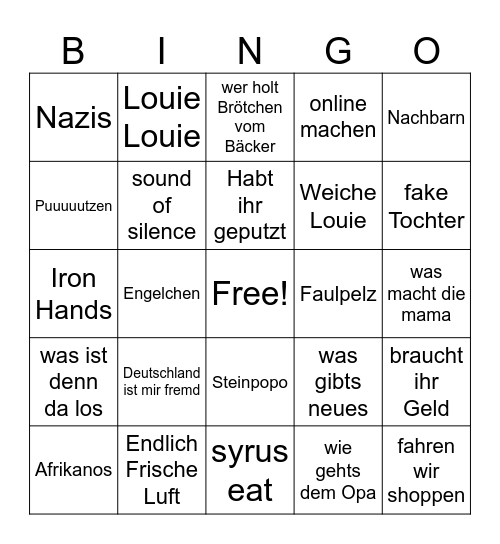 | B | I | N | G | O |
|---|---|---|---|---|
| Nazis | Louie Louie | wer holt Brötchen vom Bäcker | online machen | Nachbarn |
| Puuuuutzen | sound of silence | Habt ihr geputzt | Weiche Louie | fake Tochter |
| Iron Hands | Engelchen | Free! | Faulpelz | was macht die mama |
| was ist denn da los | Deutschland ist mir fremd | Steinpopo | was gibts neues | braucht ihr Geld |
| Afrikanos | Endlich Frische Luft | syrus eat | wie gehts dem Opa | fahren wir shoppen |